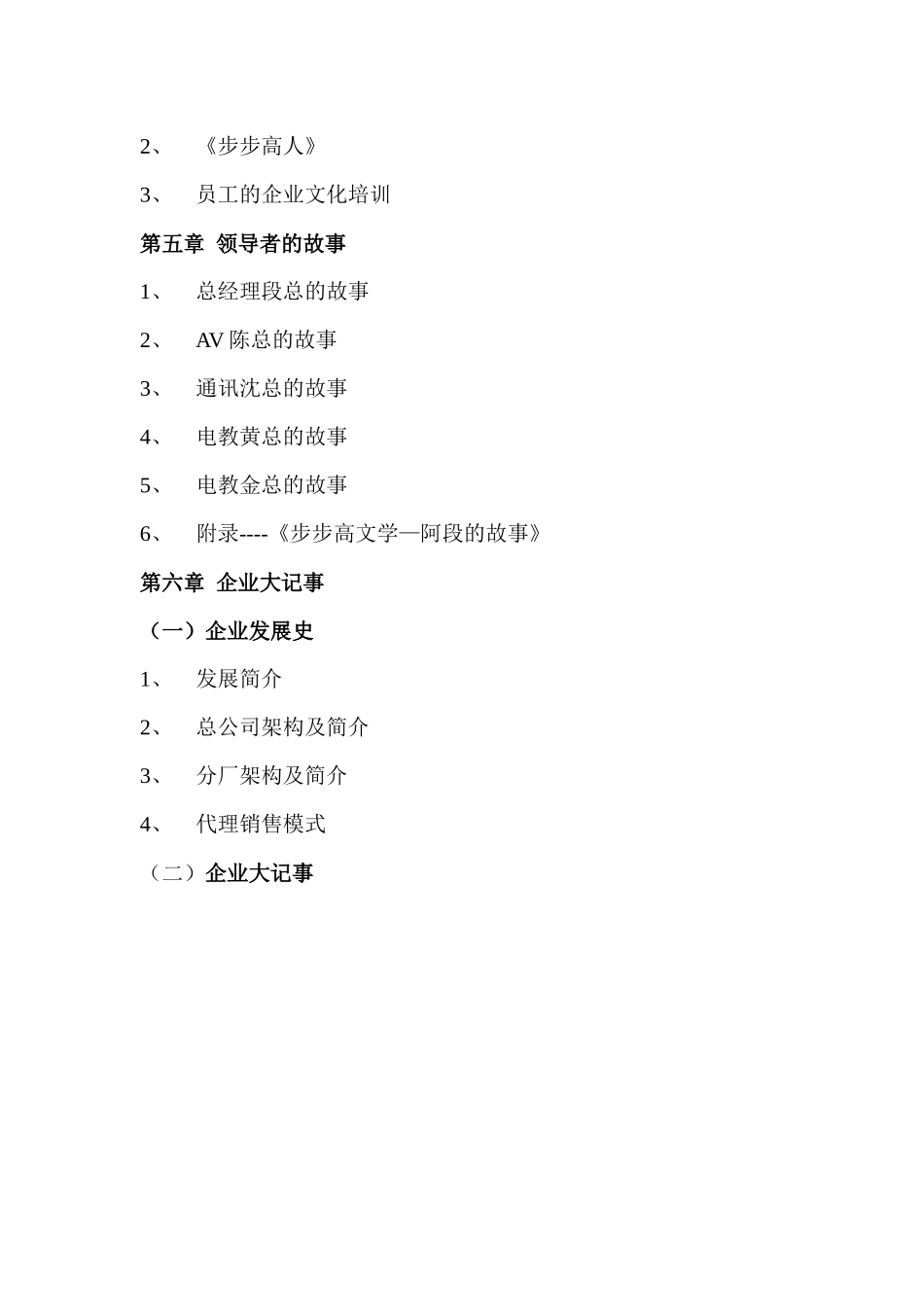 2、 《步步高人》

3、 员工的企业文化培训

第五章 领导者的故事

1、 总经理段总的故事

2、 AV 陈总的故事

3、 通讯沈总的故事

4、 电教黄总的故事

5、 电教金总的故事

6、 附录----《步步高文学—阿段的故事》

第六章 企业大记事

（一）企业发展史

1、 发展简介

2、 总公司架构及简介

3、 分厂架构及简介

4、 代理销售模式

（二）企业大记事